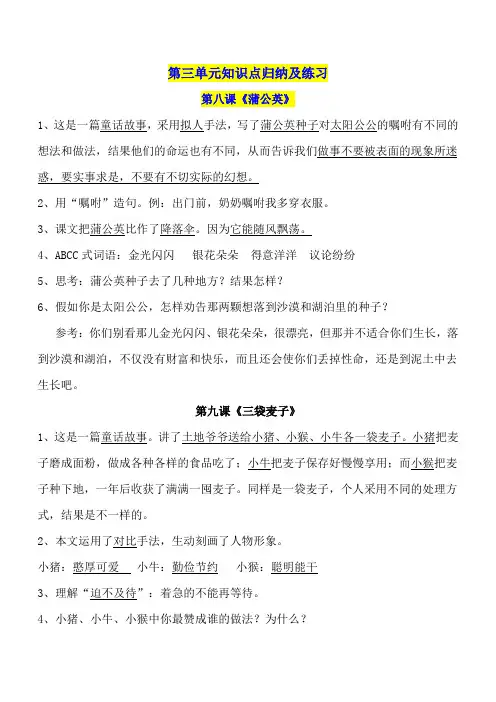 第三单元知识点归纳及练习

第八课《蒲公英》

1、这是一篇童话故事，采用拟人手法，写了蒲公英种子对太阳公公的嘱咐有不同的想法和做法，结果他们的命运也有不同，从而告诉我们做事不要被表面的现象所迷惑，要实事求是，不要有不切实际的幻想。

2、用“嘱咐”造句。例：出门前，奶奶嘱咐我多穿衣服。

3、课文把蒲公英比作了降落伞。因为它能随风飘荡。

4、ABCC 式词语：金光闪闪　银花朵朵　得意洋洋　议论纷纷

5、思考：蒲公英种子去了几种地方？结果怎样？

6、假如你是太阳公公，怎样劝告那两颗想落到沙漠和湖泊里的种子？

参考：你们别看那儿金光闪闪、银花朵朵，很漂亮，但那并不适合你们生长，落到沙漠和湖泊，不仅没有财富和快乐，而且还会使你们丢掉性命，还是到泥土中去生长吧。

第九课《三袋麦子》

1、这是一篇童话故事。讲了土地爷爷送给小猪、小猴、小牛各一袋麦子。小猪把麦子磨成面粉，做成各种各样的食品吃了；小牛把麦子保存好慢慢享用；而小猴把麦子种下地，一年后收获了满满一囤麦子。同样是一袋麦子，个人采用不同的处理方式，结果是不一样的。

2、本文运用了对比手法，生动刻画了人物形象。

小猪：憨厚可爱　小牛：勤俭节约　小猴：聪明能干

3、理解“迫不及待”：着急的不能再等待。

4、小猪、小牛、小猴中你最赞成谁的做法？为什么？